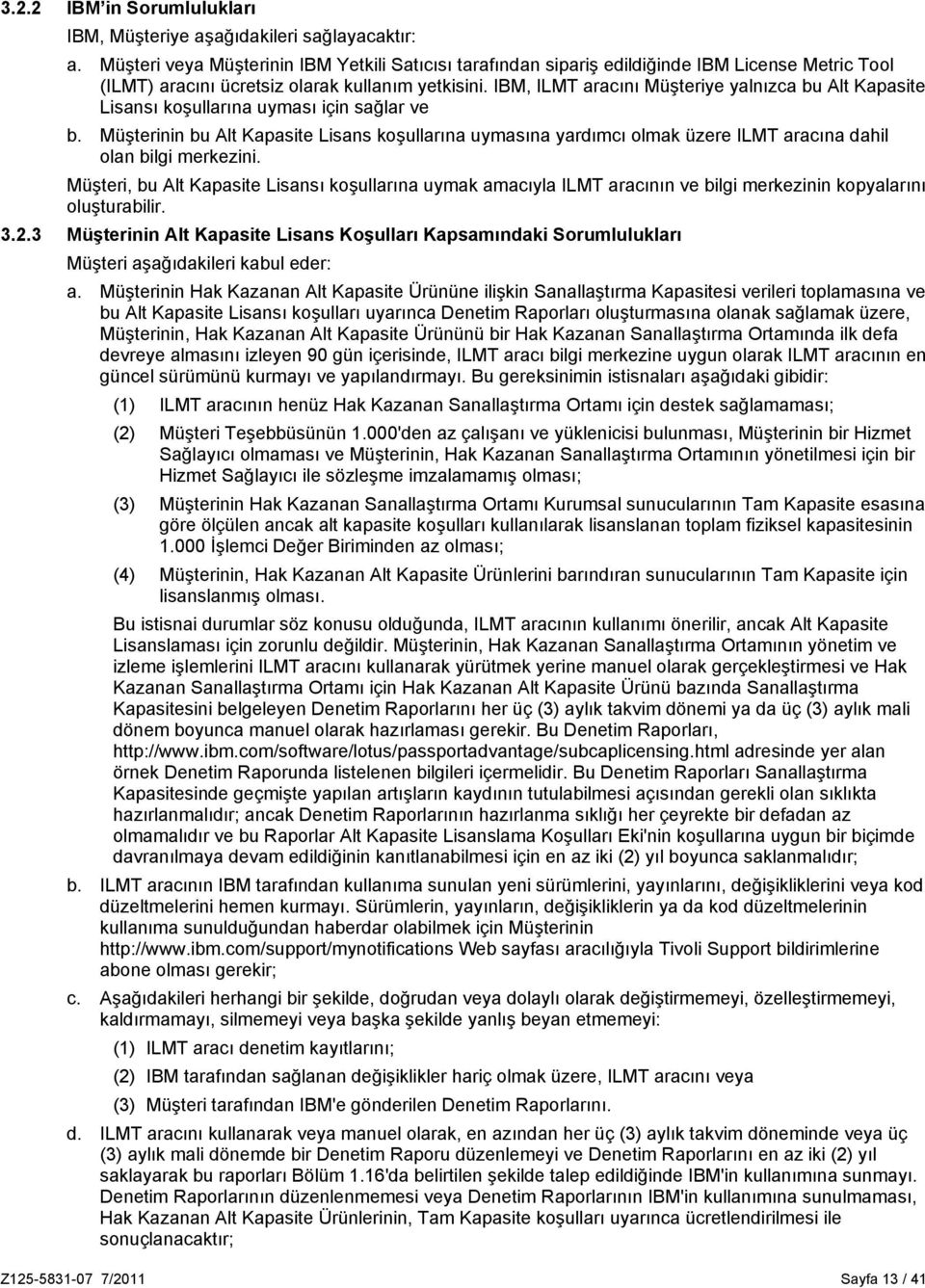 3.2.2 IBM'in Sorumlulukları

IBM, Müşteriye aşağıdakileri sağlayacaktır:

a. Müşteri veya Müşterinin IBM Yetkili Satıcısı tarafından sipariş edildiğinde IBM License Metric Tool (ILMT) aracını ücretsiz olarak kullanım yetkisini. IBM, ILMT aracını Müşteriye yalnızca bu Alt Kapasite Lisansı koşullarına uyması için sağlar ve

b. Müşterinin bu Alt Kapasite Lisans koşullarına uymasına yardımcı olmak üzere ILMT aracına dahil olan bilgi merkezini.

Müşteri, bu Alt Kapasite Lisansı koşullarına uymak amacıyla ILMT aracının ve bilgi merkezinin kopyalarını oluşturabilir.

3.2.3 Müşterinin Alt Kapasite Lisans Koşulları Kapsamındaki Sorumlulukları

Müşteri aşağıdakileri kabul eder:

a. Müşterinin Hak Kazanan Alt Kapasite Ürününe ilişkin Sanallaştırma Kapasitesi verileri toplamasına ve bu Alt Kapasite Lisansı koşulları uyarınca Denetim Raporları oluşturmasına olanak sağlamak üzere, Müşterinin, Hak Kazanan Alt Kapasite Ürününü bir Hak Kazanan Sanallaştırma Ortamında ilk defa devreye almasını izleyen 90 gün içerisinde, ILMT aracı bilgi merkezine uygun olarak ILMT aracının en güncel sürümünü kurmayı ve yapılandırmayı. Bu gereksinimin istisnaları aşağıdaki gibidir:

(1) ILMT aracının henüz Hak Kazanan Sanallaştırma Ortamı için destek sağlamaması;

(2) Müşteri Teşebbüsünün 1.000'den az çalışanı ve yüklenicisi bulunması, Müşterinin bir Hizmet Sağlayıcı olmaması ve Müşterinin, Hak Kazanan Sanallaştırma Ortamının yönetilmesi için bir Hizmet Sağlayıcı ile sözleşme imzalamamış olması;

(3) Müşterinin Hak Kazanan Sanallaştırma Ortamı Kurumsal sunucularının Tam Kapasite esasına göre ölçülen ancak alt kapasite koşulları kullanılarak lisanslanan toplam fiziksel kapasitesinin 1.000 İşlemci Değer Biriminden az olması;

(4) Müşterinin, Hak Kazanan Alt Kapasite Ürünlerini barındıran sunucularının Tam Kapasite için lisanslanmış olması.

Bu istisnai durumlar söz konusu olduğunda, ILMT aracının kullanımı önerilir, ancak Alt Kapasite Lisanslaması için zorunlu değildir. Müşterinin, Hak Kazanan Sanallaştırma Ortamının yönetim ve izleme işlemlerini ILMT aracını kullanarak yürütmek yerine manuel olarak gerçekleştirmesi ve Hak Kazanan Sanallaştırma Ortamı için Hak Kazanan Alt Kapasite Ürünü bazında Sanallaştırma Kapasitesini belgeleyen Denetim Raporlarını her üç (3) aylık takvim dönemi ya da üç (3) aylık mali dönem boyunca manuel olarak hazırlaması gerekir. Bu Denetim Raporları, http://www.ibm.com/software/lotus/passportadvantage/subcaplicensing.html adresinde yer alan örnek Denetim Raporunda listelenen bilgileri içermelidir. Bu Denetim Raporları Sanallaştırma Kapasitesinde geçmişte yapılan artışların kaydının tutulabilmesi açısından gerekli olan sıklıkta hazırlanmalıdır; ancak Denetim Raporlarının hazırlanma sıklığı her çeyrekte bir defadan az olmamalıdır ve bu Raporlar Alt Kapasite Lisanslama Koşulları Eki'nin koşullarına uygun bir biçimde davranılmaya devam edildiğinin kanıtlanabilmesi için en az iki (2) yıl boyunca saklanmalıdır;

b. ILMT aracının IBM tarafından kullanıma sunulan yeni sürümlerini, yayınlarını, değişikliklerini veya kod düzeltmelerini hemen kurmayı. Sürümlerin, yayınların, değişikliklerin ya da kod düzeltmelerinin kullanıma sunulduğundan haberdar olabilmek için Müşterinin http://www.ibm.com/support/mynotifications Web sayfası aracılığıyla Tivoli Support bildirimlerine abone olması gerekir;

c. Aşağıdakileri herhangi bir şekilde, doğrudan veya dolaylı olarak değiştirmemeyi, özelleştirmemeyi, kaldırmamayı, silmemeyi veya başka şekilde yanlış beyan etmemeyi:

(1) ILMT aracı denetim kayıtlarını;

(2) IBM tarafından sağlanan değişiklikler hariç olmak üzere, ILMT aracını veya

(3) Müşteri tarafından IBM'e gönderilen Denetim Raporlarını.

d. ILMT aracını kullanarak veya manuel olarak, en azından her üç (3) aylık takvim döneminde veya üç (3) aylık mali dönemde bir Denetim Raporu düzenlemeyi ve Denetim Raporlarını en az iki (2) yıl saklayarak bu raporları Bölüm 1.16'da belirtilen şekilde talep edildiğinde IBM'in kullanımına sunmayı. Denetim Raporlarının düzenlenmemesi veya Denetim Raporlarının IBM'in kullanımına sunulmaması, Hak Kazanan Alt Kapasite Ürünlerinin, Tam Kapasite koşulları uyarınca ücretlendirilmesi ile sonuçlanacaktır;

Z125-5831-07 7/2011 Sayfa 13 / 41